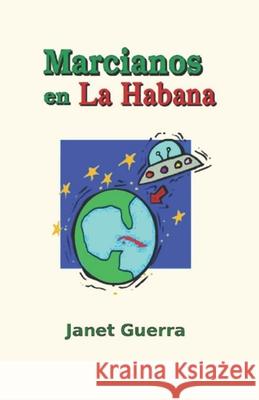 Marcianos en La Habana

Janet Guerra

Kraina Książek